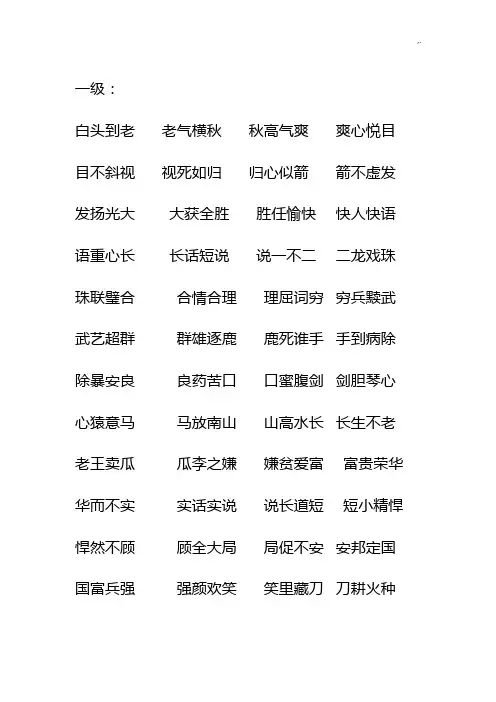 一级：

白头到老　老气横秋　秋高气爽　爽心悦目

目不斜视　视死如归　归心似箭　箭不虚发

发扬光大　大获全胜　胜任愉快　快人快语

语重心长　长话短说　说一不二　二龙戏珠

珠联璧合　合情合理　理屈词穷　穷兵黩武

武艺超群　群雄逐鹿　鹿死谁手　手到病除

除暴安良　良药苦口　口蜜腹剑　剑胆琴心

心猿意马　马放南山　山高水长　长生不老

老王卖瓜　瓜李之嫌　嫌贫爱富　富贵荣华

华而不实　实话实说　说长道短　短小精悍

悍然不顾　顾全大局　局促不安　安邦定国

国富兵强　强颜欢笑　笑里藏刀　刀耕火种